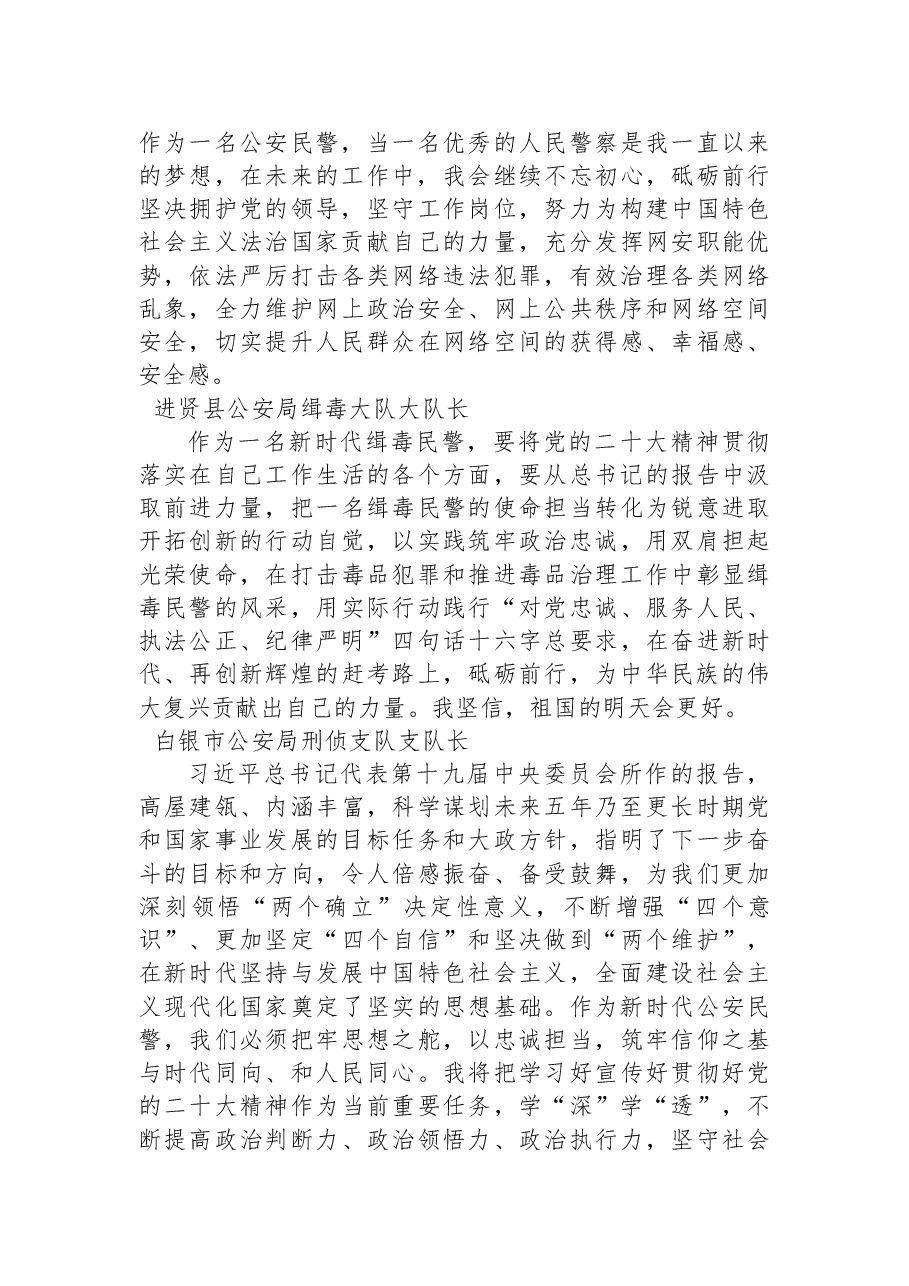 作为一名公安民警，当一名优秀的人民警察是我一直以来的梦想，在未来的工作中，我会继续不忘初心，砥砺前行坚决拥护党的领导，坚守工作岗位，努力为构建中国特色社会主义法治国家贡献自己的力量，充分发挥网安职能优势，依法严厉打击各类网络违法犯罪，有效治理各类网络乱象，全力维护网上政治安全、网上公共秩序和网络空间安全，切实提升人民群众在网络空间的获得感、幸福感、安全感。

进贤县公安局缉毒大队大队长

作为一名新时代缉毒民警，要将党的二十大精神贯彻落实在自己工作生活的各个方面，要从总书记的报告中汲取前进力量，把一名缉毒民警的使命担当转化为锐意进取开拓创新的行动自觉，以实践筑牢政治忠诚，用双肩担起光荣使命，在打击毒品犯罪和推进毒品治理工作中彰显缉毒民警的风采，用实际行动践行“对党忠诚、服务人民、执法公正、纪律严明”四句话十六字总要求，在奋进新时代、再创新辉煌的赶考路上，砥砺前行，为中华民族的伟大复兴贡献出自己的力量。我坚信，祖国的明天会更好。

白银市公安局刑侦支队支队长

习近平总书记代表第十九届中央委员会所作的报告，高屋建瓴、内涵丰富，科学谋划未来五年乃至更长时期党和国家事业发展的目标任务和大政方针，指明了下一步奋斗的目标和方向，令人倍感振奋、备受鼓舞，为我们更加深刻领悟“两个确立”决定性意义，不断增强“四个意识”、更加坚定“四个自信”和坚决做到“两个维护”，在新时代坚持与发展中国特色社会主义，全面建设社会主义现代化国家奠定了坚实的思想基础。作为新时代公安民警，我们必须把牢思想之舵，以忠诚担当，筑牢信仰之基与时代同向、和人民同心。我将把学习好宣传好贯彻好党的二十大精神作为当前重要任务，学“深”学“透”，不断提高政治判断力、政治领悟力、政治执行力，坚守社会